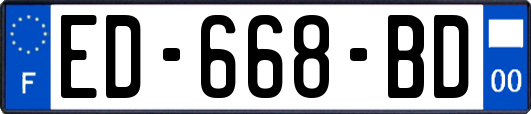 F
ED-668-BD
00